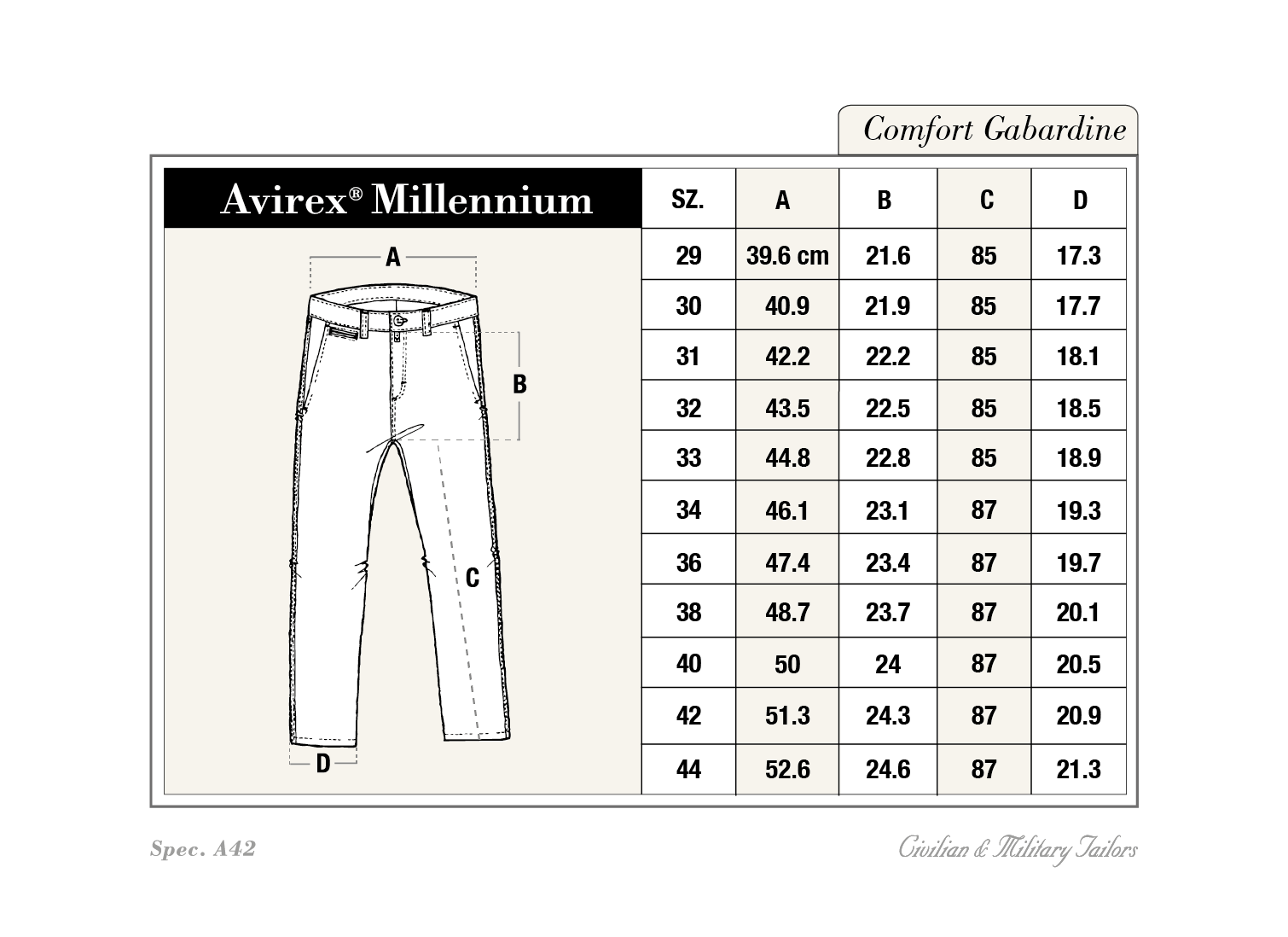 Comfort Gabardine

Avirex® Millennium

A
B
C
D

| SZ. | A | B | C | D |
|---|---|---|---|---|
| 29 | 39.6 cm | 21.6 | 85 | 17.3 |
| 30 | 40.9 | 21.9 | 85 | 17.7 |
| 31 | 42.2 | 22.2 | 85 | 18.1 |
| 32 | 43.5 | 22.5 | 85 | 18.5 |
| 33 | 44.8 | 22.8 | 85 | 18.9 |
| 34 | 46.1 | 23.1 | 87 | 19.3 |
| 36 | 47.4 | 23.4 | 87 | 19.7 |
| 38 | 48.7 | 23.7 | 87 | 20.1 |
| 40 | 50 | 24 | 87 | 20.5 |
| 42 | 51.3 | 24.3 | 87 | 20.9 |
| 44 | 52.6 | 24.6 | 87 | 21.3 |

Spec. A42

Civilian & Military Tailors